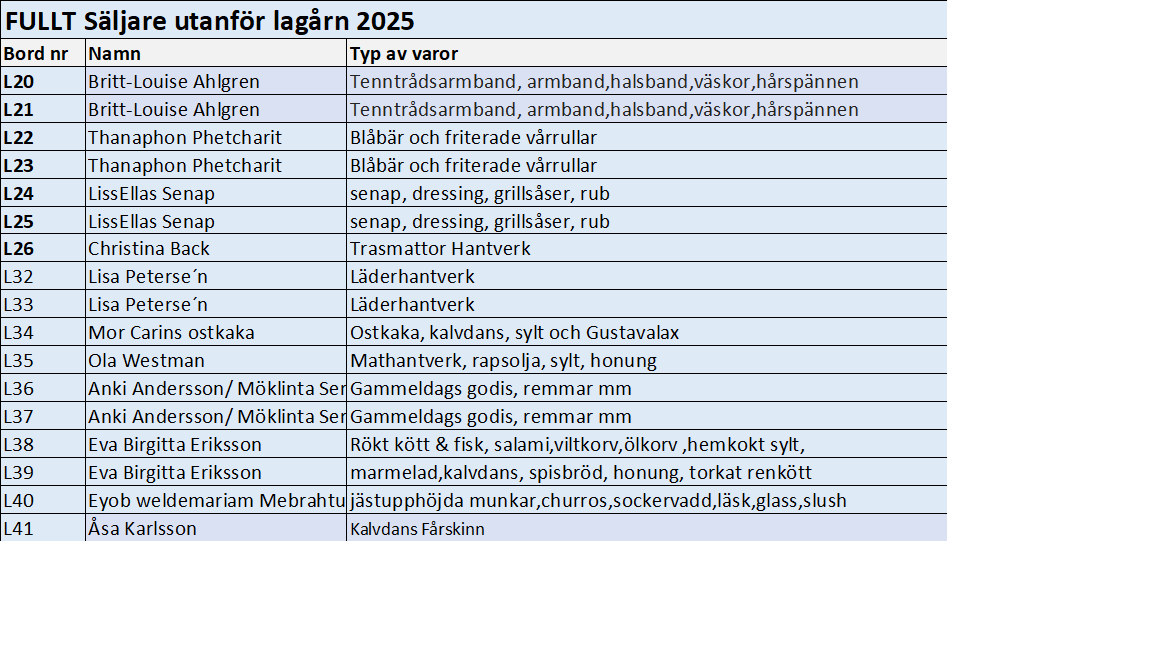 FULLT Säljare utanför lagårn 2025

| Bord nr | Namn | Typ av varor |
|---|---|---|
| L20 | Britt-Louise Ahlgren | Tenntrådsarmband, armband,halsband,väskor,hårspännen |
| L21 | Britt-Louise Ahlgren | Tenntrådsarmband, armband,halsband,väskor,hårspännen |
| L22 | Thanaphon Phetcharit | Blåbär och friterade vårrullar |
| L23 | Thanaphon Phetcharit | Blåbär och friterade vårrullar |
| L24 | LissEllas Senap | senap, dressing, grillsåser, rub |
| L25 | LissEllas Senap | senap, dressing, grillsåser, rub |
| L26 | Christina Back | Trasmattor Hantverk |
| L32 | Lisa Peterse´n | Läderhantverk |
| L33 | Lisa Peterse´n | Läderhantverk |
| L34 | Mor Carins ostkaka | Ostkaka, kalvdans, sylt och Gustavalax |
| L35 | Ola Westman | Mathantverk, rapsolja, sylt, honung |
| L36 | Anki Andersson/ Möklinta Ser | Gammeldags godis, remmar mm |
| L37 | Anki Andersson/ Möklinta Ser | Gammeldags godis, remmar mm |
| L38 | Eva Birgitta Eriksson | Rökt kött & fisk, salami,viltkorv,ölkorv ,hemkokt sylt, |
| L39 | Eva Birgitta Eriksson | marmelad,kalvdans, spisbröd, honung, torkat renkött |
| L40 | Eyob weldemariam Mebrahtu | jästupphöjda munkar,churros,sockervadd,läsk,glass,slush |
| L41 | Åsa Karlsson | Kalvdans Fårskinn |